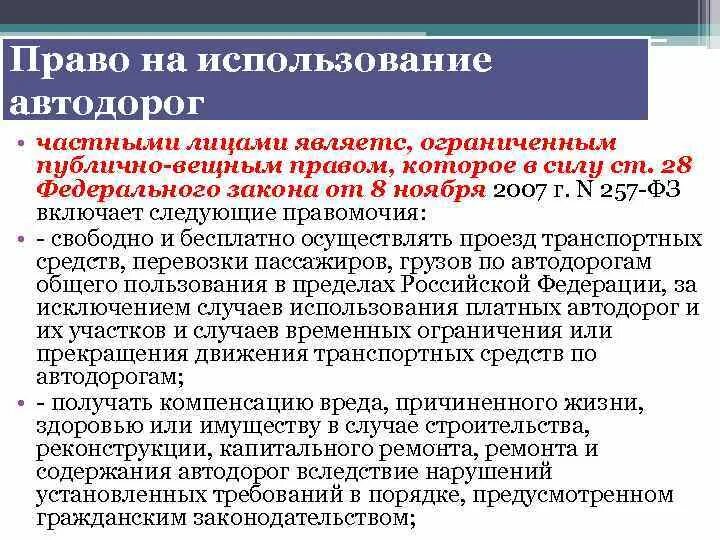 Право на использование автодорог

• частными лицами являетс, ограниченным публично-вещным правом, которое в силу ст. 28 Федерального закона от 8 ноября 2007 г. N 257-ФЗ включает следующие правомочия:

• - свободно и бесплатно осуществлять проезд транспортных средств, перевозки пассажиров, грузов по автодорогам общего пользования в пределах Российской Федерации, за исключением случаев использования платных автодорог и их участков и случаев временных ограничения или прекращения движения транспортных средств по автодорогам;

• - получать компенсацию вреда, причиненного жизни, здоровью или имуществу в случае строительства, реконструкции, капитального ремонта, ремонта и содержания автодорог вследствие нарушений установленных требований в порядке, предусмотренном гражданским законодательством;